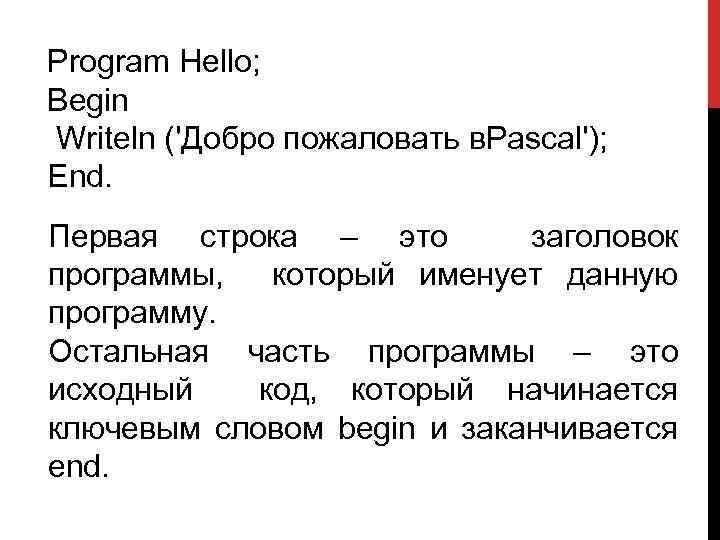 Program Hello;
Begin
 Writeln ('Добро пожаловать вPascal');
End.

Первая строка – это заголовок программы, который именует данную программу.
Остальная часть программы – это исходный код, который начинается ключевым словом begin и заканчивается end.